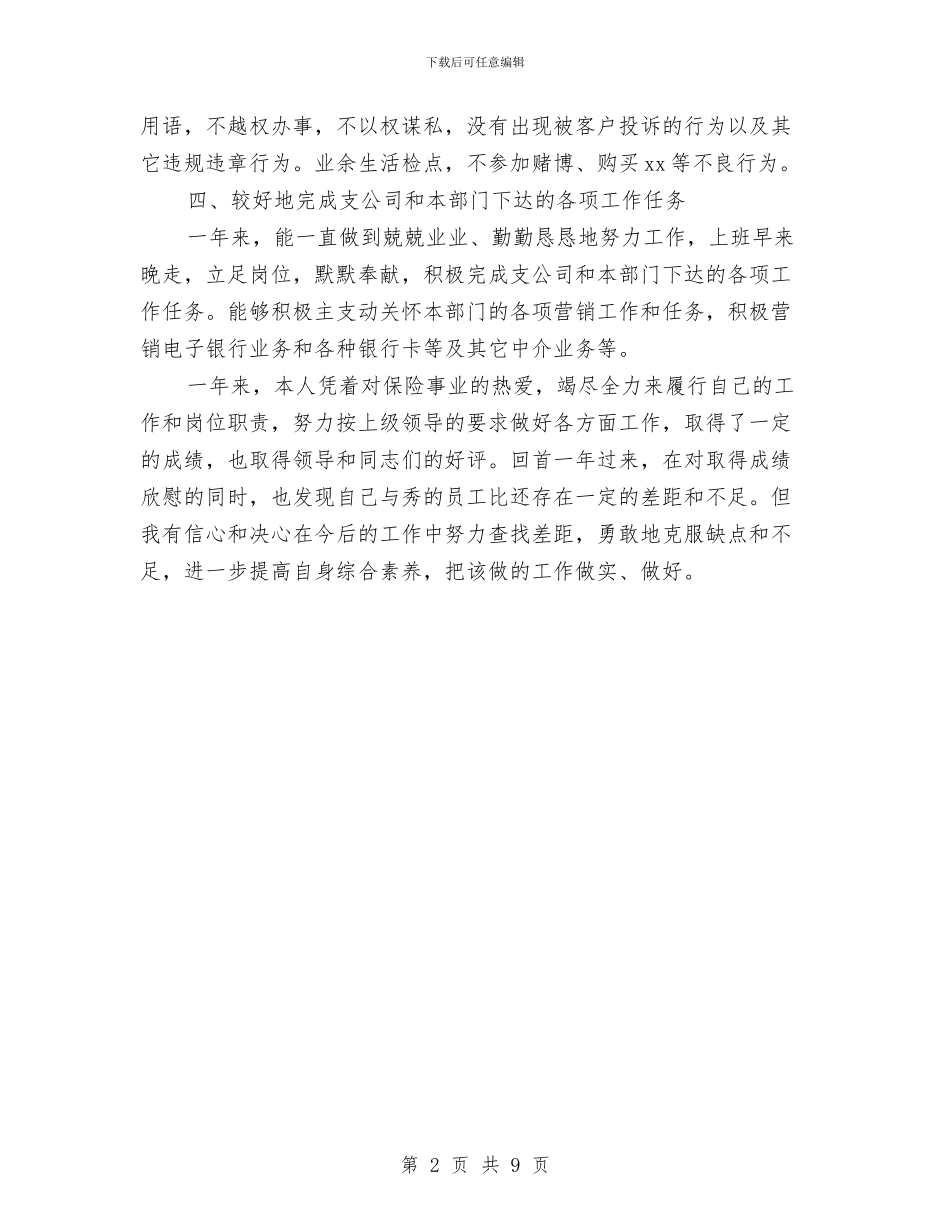 下载后可任意编辑

用语，不越权办事，不以权谋私，没有出现被客户投诉的行为以及其它违规违章行为。业余生活检点，不参加赌博、购买xx等不良行为。

四、较好地完成支公司和本部门下达的各项工作任务

一年来，能一直做到兢兢业业、勤勤恳恳地努力工作，上班早来晚走，立足岗位，默默奉献，积极完成支公司和本部门下达的各项工作任务。能够积极主支动关怀本部门的各项营销工作和任务，积极营销电子银行业务和各种银行卡等及其它中介业务等。

一年来，本人凭着对保险事业的热爱，竭尽全力来履行自己的工作和岗位职责，努力按上级领导的要求做好各方面工作，取得了一定的成绩，也取得领导和同志们的好评。回首一年过来，在对取得成绩欣慰的同时，也发现自己与秀的员工比还存在一定的差距和不足。但我有信心和决心在今后的工作中努力查找差距，勇敢地克服缺点和不足，进一步提高自身综合素养，把该做的工作做实、做好。

第 2 页 共 9 页